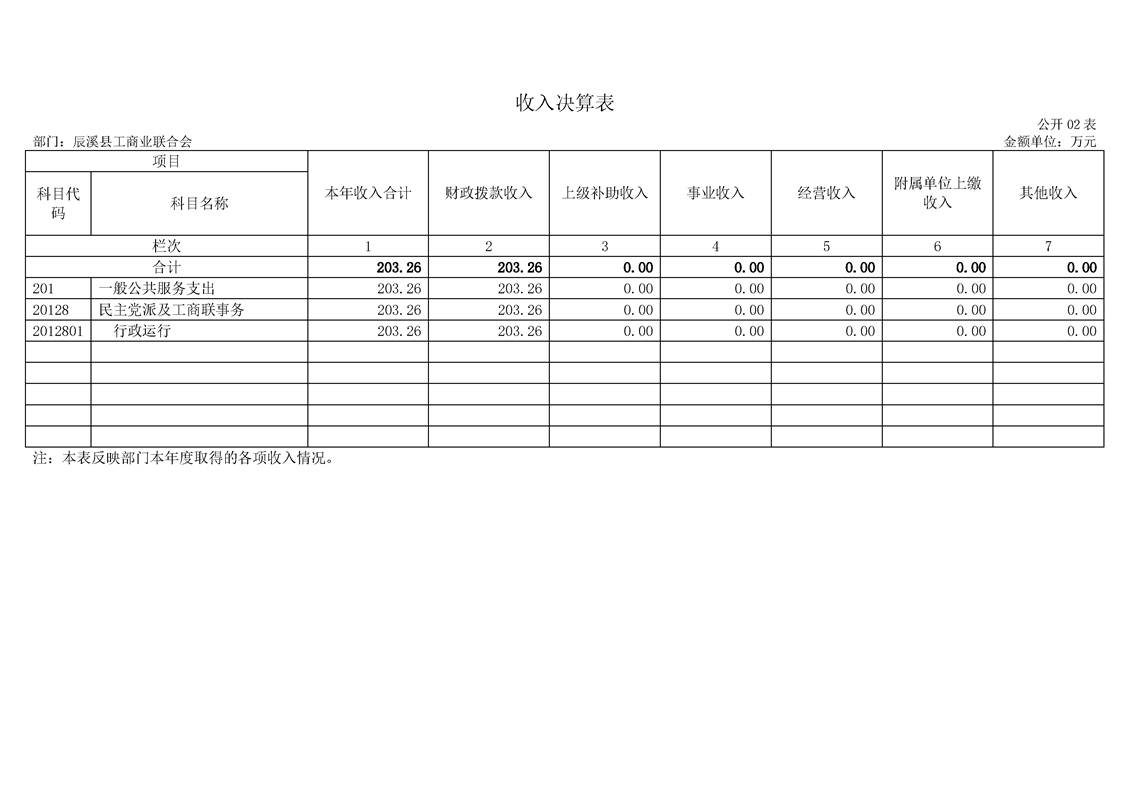 收入决算表

公开02表

部门：辰溪县工商业联合会

金额单位：万元

| 项目 | | 本年收入合计 | 财政拨款收入 | 上级补助收入 | 事业收入 | 经营收入 | 附属单位上缴收入 | 其他收入 |
|---|---|---|---|---|---|---|---|---|
| 科目代码 | 科目名称 | | | | | | | |
| 栏次 | | 1 | 2 | 3 | 4 | 5 | 6 | 7 |
| 合计 | | 203.26 | 203.26 | 0.00 | 0.00 | 0.00 | 0.00 | 0.00 |
| 201 | 一般公共服务支出 | 203.26 | 203.26 | 0.00 | 0.00 | 0.00 | 0.00 | 0.00 |
| 20128 | 民主党派及工商联事务 | 203.26 | 203.26 | 0.00 | 0.00 | 0.00 | 0.00 | 0.00 |
| 2012801 | 行政运行 | 203.26 | 203.26 | 0.00 | 0.00 | 0.00 | 0.00 | 0.00 |
| | | | | | | | | |
| | | | | | | | | |
| | | | | | | | | |
| | | | | | | | | |
| | | | | | | | | |

注：本表反映部门本年度取得的各项收入情况。